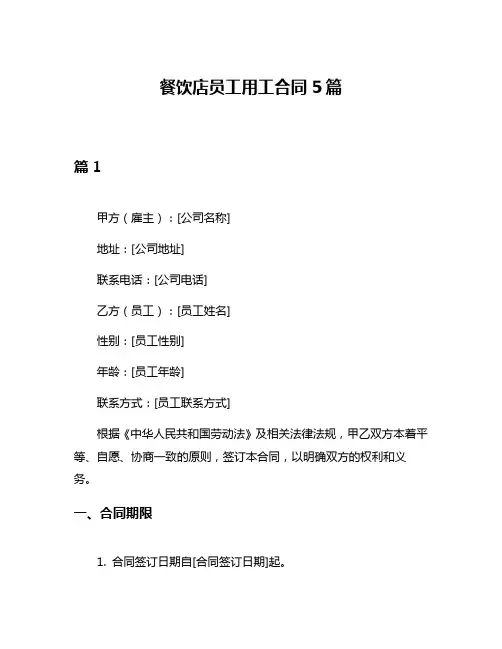 餐饮店员工用工合同 5 篇

篇 1

甲方（雇主）：[公司名称]

地址：[公司地址]

联系电话：[公司电话]

乙方（员工）：[员工姓名]

性别：[员工性别]

年龄：[员工年龄]

联系方式：[员工联系方式]

根据《中华人民共和国劳动法》及相关法律法规，甲乙双方本着平等、自愿、协商一致的原则，签订本合同，以明确双方的权利和义务。

一、合同期限

1. 合同签订日期自[合同签订日期]起。